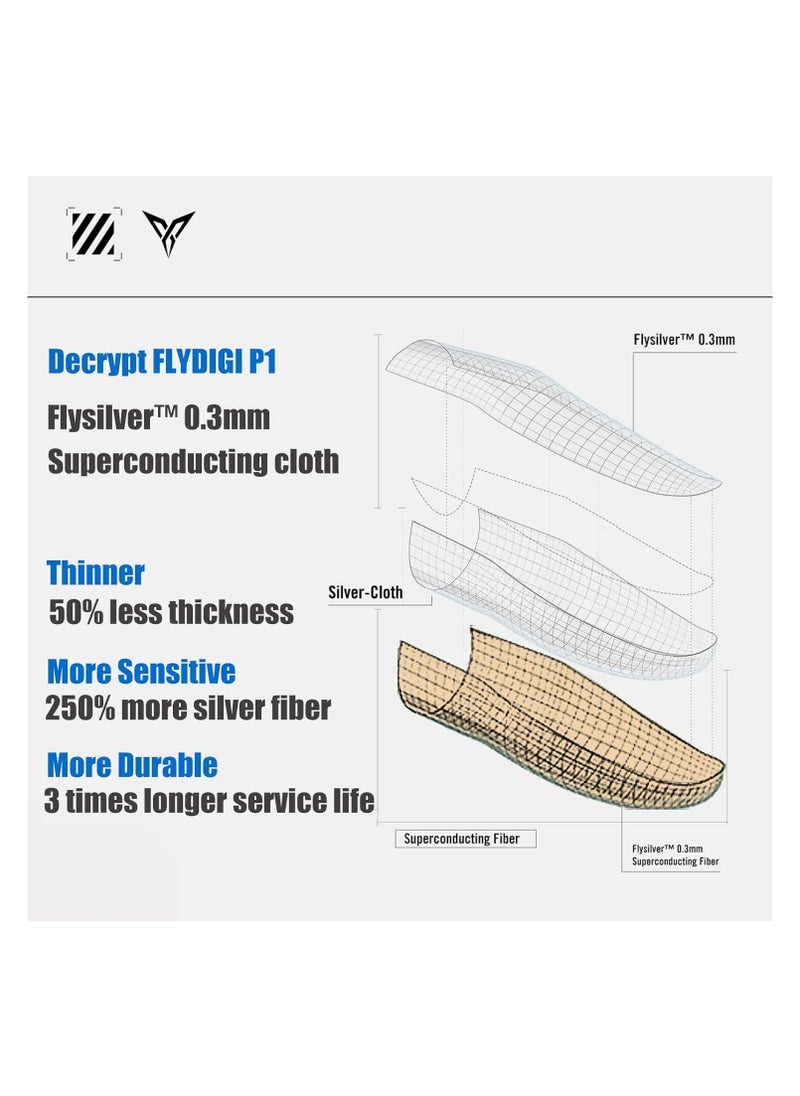 Decrypt FLYDIGI P1

Flysilver™ 0.3mm
Superconducting cloth

Thinner
50% less thickness

More Sensitive
250% more silver fiber

More Durable
3 times longer service life

Flysilver™ 0.3mm

Silver-Cloth

Superconducting Fiber

Flysilver™ 0.3mm
Superconducting Fiber